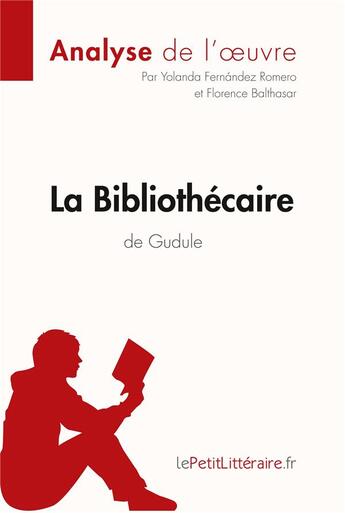 Analyse de l'œuvre
Par Yolanda Fernández Romero et Florence Balthasar

La Bibliothécaire
de Gudule

lePetitLittéraire.fr